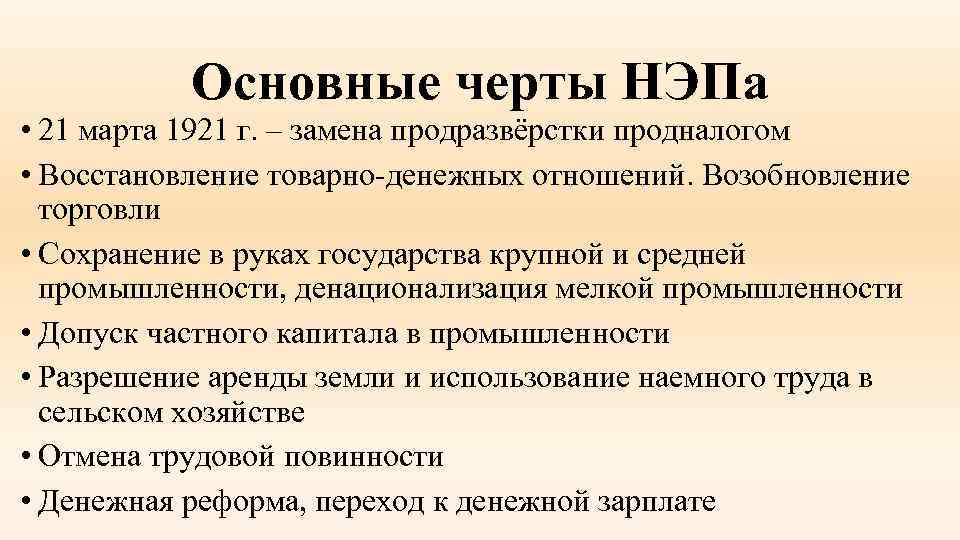 Основные черты НЭПа

• 21 марта 1921 г. – замена продразвёрстки продналогом
• Восстановление товарно-денежных отношений. Возобновление торговли
• Сохранение в руках государства крупной и средней промышленности, денационализация мелкой промышленности
• Допуск частного капитала в промышленности
• Разрешение аренды земли и использование наемного труда в сельском хозяйстве
• Отмена трудовой повинности
• Денежная реформа, переход к денежной зарплате